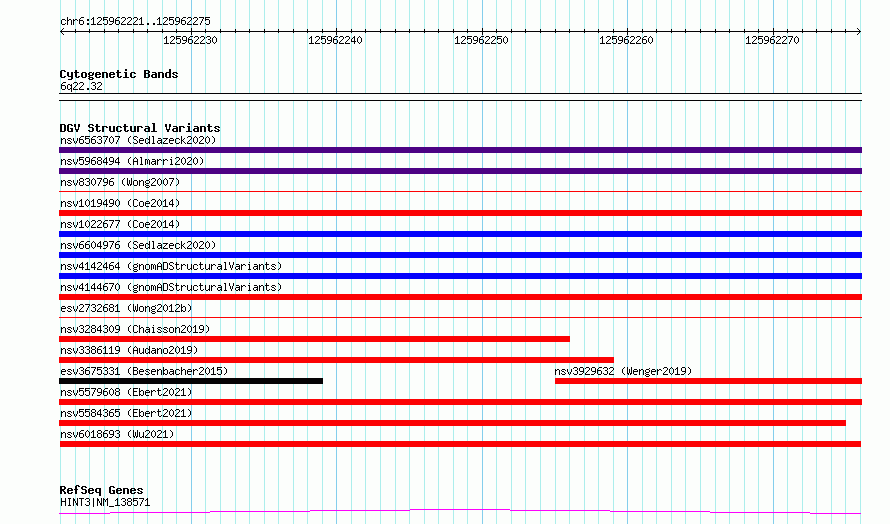 chr6:125962221..125962275

125962230 125962240 125962250 125962260 125962270

Cytogenetic Bands
6q22.32

DGV Structural Variants
nsv6563707 (Sedlazeck2020)
nsv5968494 (Almarri2020)
nsv830796 (Wong2007)
nsv1019490 (Coe2014)
nsv1022677 (Coe2014)
nsv6604976 (Sedlazeck2020)
nsv4142464 (gnomADStructuralVariants)
nsv4144670 (gnomADStructuralVariants)
esv2732681 (Wong2012b)
nsv3284309 (Chaisson2019)
nsv3386119 (Audano2019)
esv3675331 (Besenbacher2015)
nsv3929632 (Wenger2019)
nsv5579608 (Ebert2021)
nsv5584365 (Ebert2021)
nsv6018693 (Wu2021)

RefSeq Genes
HINT3|NM_138571